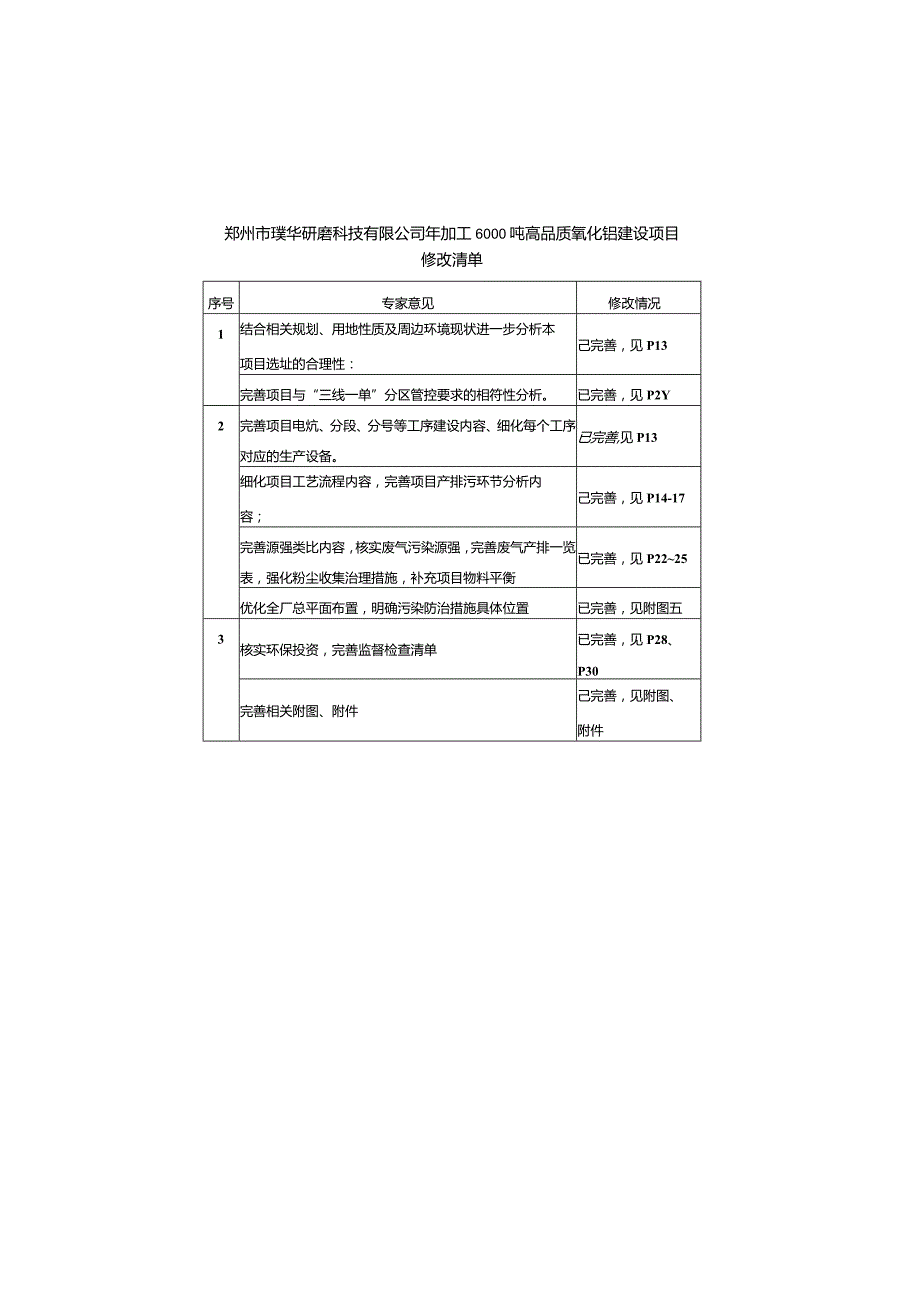 郑州市璞华研磨科技有限公司年加工6000吨高品质氧化铝建设项目
修改清单

| 序号 | 专家意见 | 修改情况 |
|---|---|---|
| 1 | 结合相关规划、用地性质及周边环境现状进一步分析本项目选址的合理性： | 已完善，见P13 |
| | 完善项目与“三线一单”分区管控要求的相符性分析。 | 已完善，见P2Y |
| 2 | 完善项目电炕、分段、分号等工序建设内容、细化每个工序对应的生产设备。 | 已完善,见P13 |
| | 细化项目工艺流程内容，完善项目产排污环节分析内容； | 已完善，见P14-17 |
| | 完善源强类比内容，核实废气污染源强，完善废气产排一览表，强化粉尘收集治理措施，补充项目物料平衡 | 已完善，见P22~25 |
| | 优化全厂总平面布置，明确污染防治措施具体位置 | 已完善，见附图五 |
| 3 | 核实环保投资，完善监督检查清单 | 已完善，见P28、P30 |
| | 完善相关附图、附件 | 已完善，见附图、附件 |